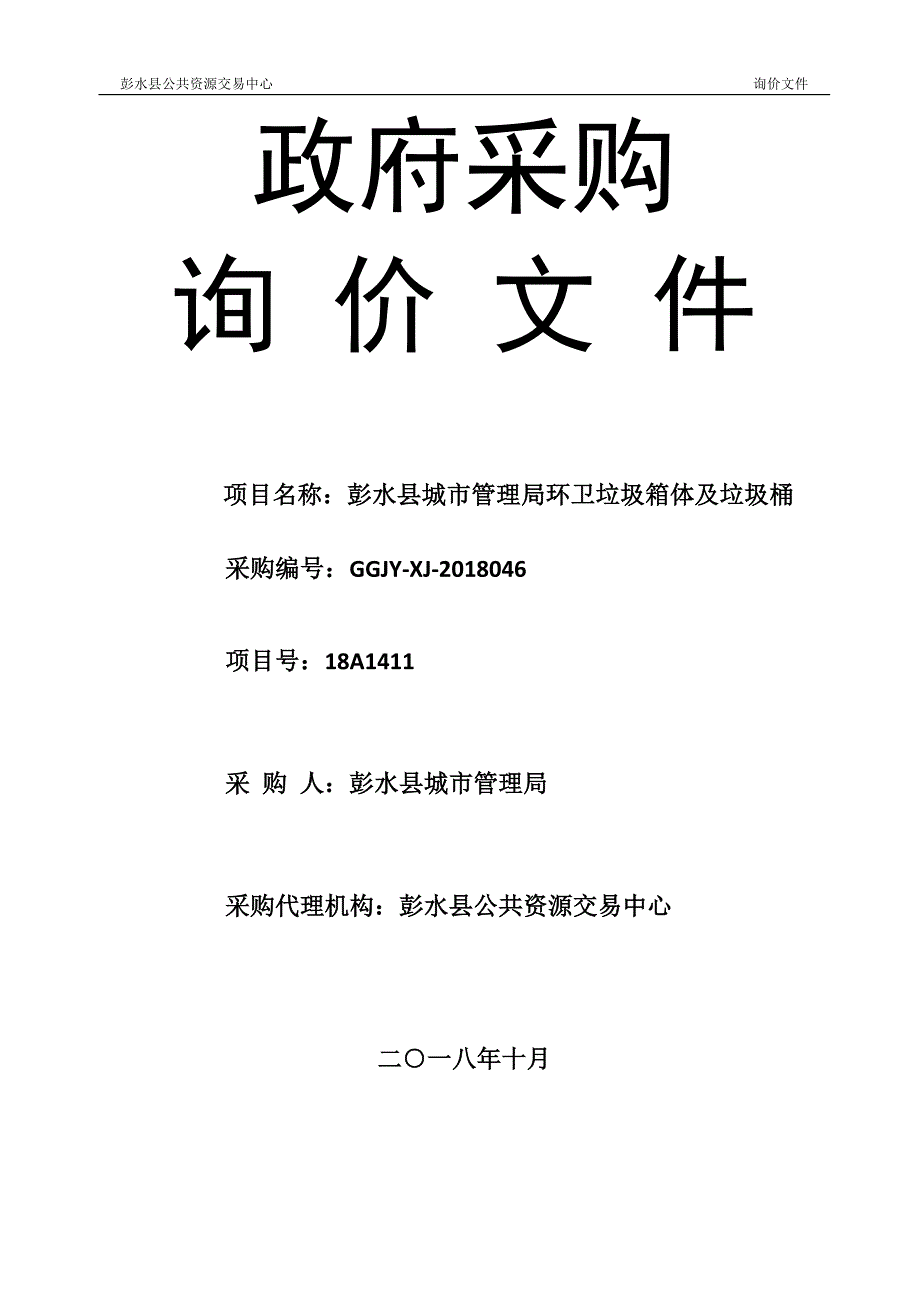 彭水县公共资源交易中心　　询价文件

政府采购

询 价 文 件

项目名称：彭水县城市管理局环卫垃圾箱体及垃圾桶

采购编号：GGJY-XJ-2018046

项目号：18A1411

采 购 人：彭水县城市管理局

采购代理机构：彭水县公共资源交易中心

二〇一八年十月